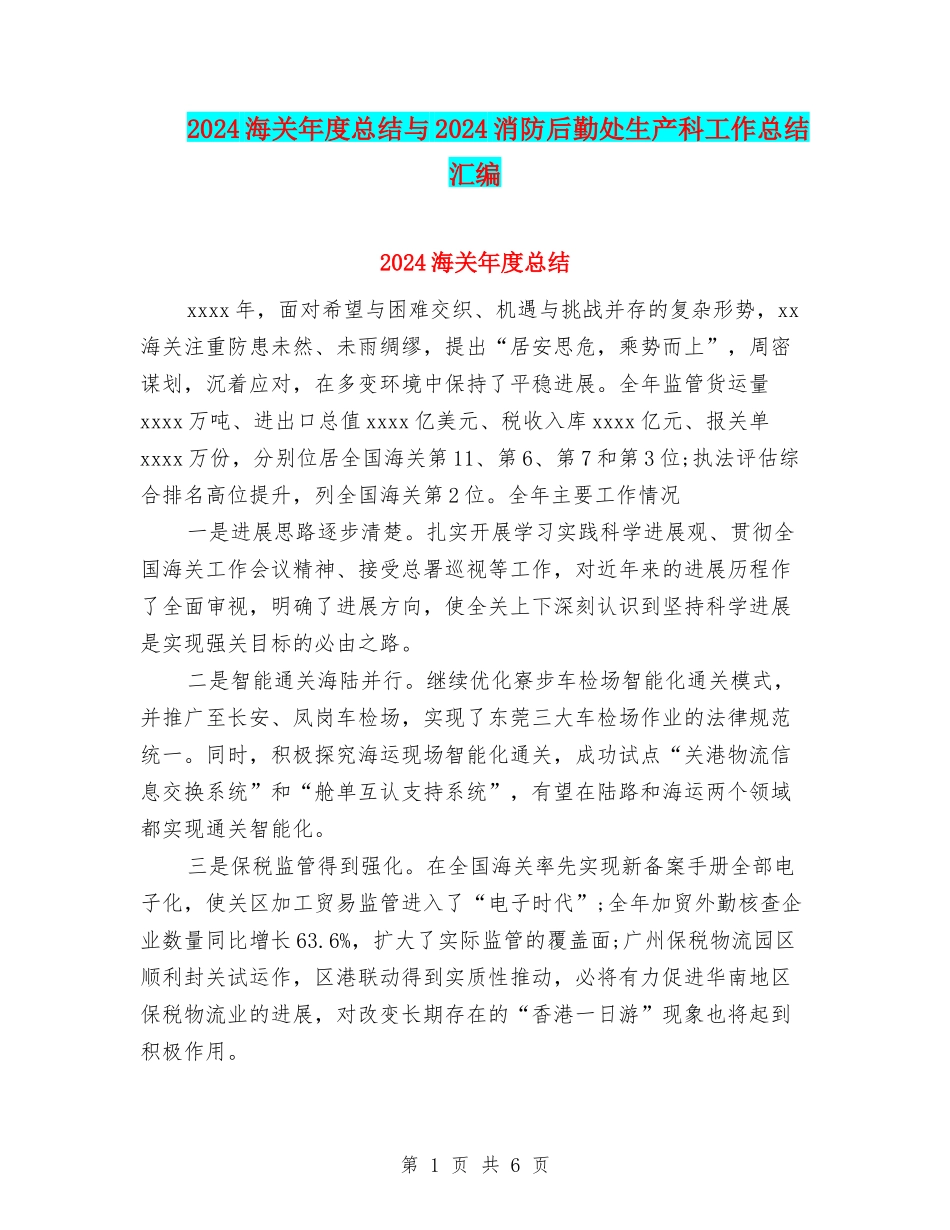 2024海关年度总结与2024消防后勤处生产科工作总结汇编

2024海关年度总结

xxxx年，面对希望与困难交织、机遇与挑战并存的复杂形势，xx海关注重防患未然、未雨绸缪，提出“居安思危，乘势而上”，周密谋划，沉着应对，在多变环境中保持了平稳进展。全年监管货运量xxxx万吨、进出口总值xxxx亿美元、税收入库xxxx亿元、报关单xxxx万份，分别位居全国海关第11、第6、第7和第3位;执法评估综合排名高位提升，列全国海关第2位。全年主要工作情况

一是进展思路逐步清楚。扎实开展学习实践科学进展观、贯彻全国海关工作会议精神、接受总署巡视等工作，对近年来的进展历程作了全面审视，明确了进展方向，使全关上下深刻认识到坚持科学进展是实现强关目标的必由之路。

二是智能通关海陆并行。继续优化寮步车检场智能化通关模式，并推广至长安、凤岗车检场，实现了东莞三大车检场作业的法律规范统一。同时，积极探究海运现场智能化通关，成功试点“关港物流信息交换系统”和“舱单互认支持系统”，有望在陆路和海运两个领域都实现通关智能化。

三是保税监管得到强化。在全国海关率先实现新备案手册全部电子化，使关区加工贸易监管进入了“电子时代”;全年加贸外勤核查企业数量同比增长63.6%，扩大了实际监管的覆盖面;广州保税物流园区顺利封关试运作，区港联动得到实质性推动，必将有力促进华南地区保税物流业的进展，对改变长期存在的“香港一日游”现象也将起到积极作用。

第 1 页 共 6 页